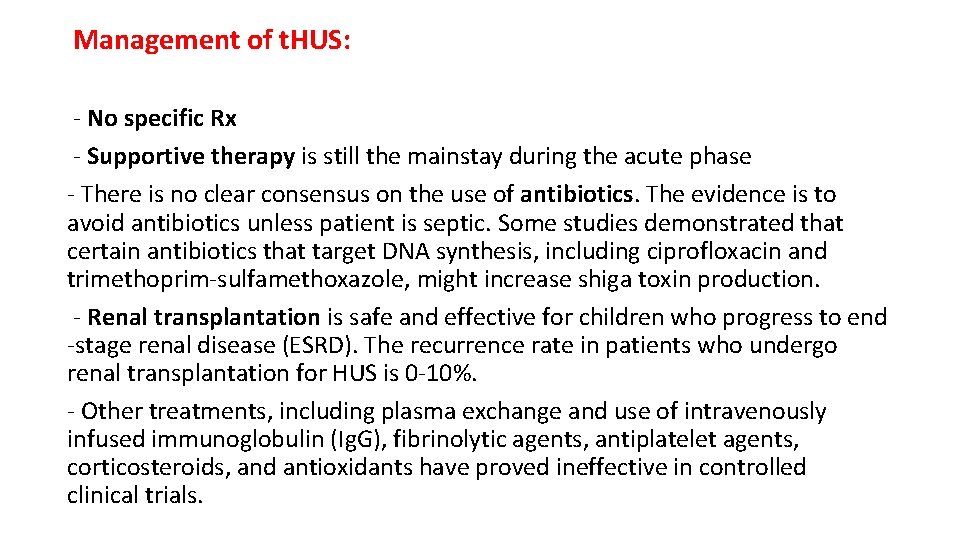 Management of tHUS:

- No specific Rx

- Supportive therapy is still the mainstay during the acute phase

- There is no clear consensus on the use of antibiotics. The evidence is to avoid antibiotics unless patient is septic. Some studies demonstrated that certain antibiotics that target DNA synthesis, including ciprofloxacin and trimethoprim-sulfamethoxazole, might increase shiga toxin production.

- Renal transplantation is safe and effective for children who progress to end -stage renal disease (ESRD). The recurrence rate in patients who undergo renal transplantation for HUS is 0-10%.

- Other treatments, including plasma exchange and use of intravenously infused immunoglobulin (IgG), fibrinolytic agents, antiplatelet agents, corticosteroids, and antioxidants have proved ineffective in controlled clinical trials.